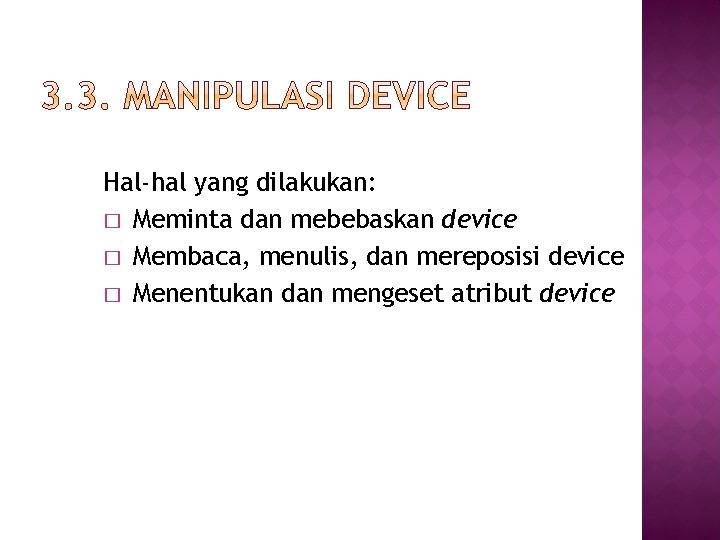 3.3. MANIPULASI DEVICE

Hal-hal yang dilakukan:
□ Meminta dan mebebaskan device
□ Membaca, menulis, dan mereposisi device
□ Menentukan dan mengeset atribut device